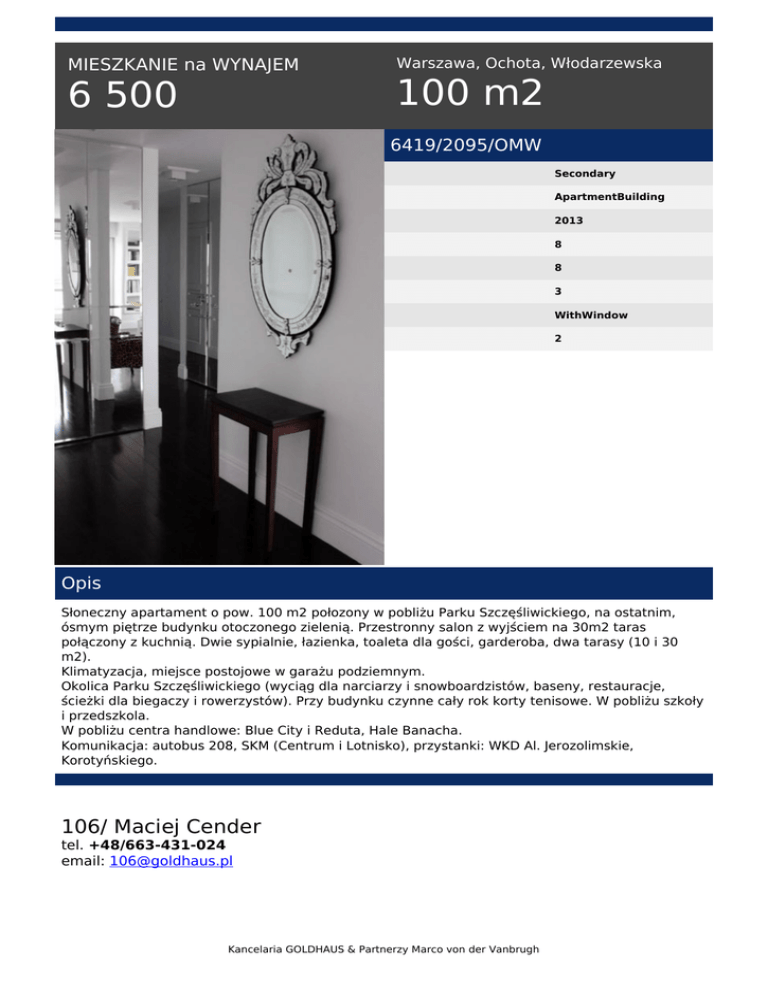 MIESZKANIE na WYNAJEM
6 500

Warszawa, Ochota, Włodarzewska
100 m2

6419/2095/OMW

Secondary
ApartmentBuilding
2013
8
8
3
WithWindow
2

Opis

Słoneczny apartament o pow. 100 m2 położony w pobliżu Parku Szczęśliwickiego, na ostatnim, ósmym piętrze budynku otoczonego zielenią. Przestronny salon z wyjściem na 30m2 taras połączony z kuchnią. Dwie sypialnie, łazienka, toaleta dla gości, garderoba, dwa tarasy (10 i 30 m2).
Klimatyzacja, miejsce postojowe w garażu podziemnym.
Okolica Parku Szczęśliwickiego (wyciąg dla narciarzy i snowboardzistów, baseny, restauracje, ścieżki dla biegaczy i rowerzystów). Przy budynku czynne cały rok korty tenisowe. W pobliżu szkoły i przedszkola.
W pobliżu centra handlowe: Blue City i Reduta, Hale Banacha.
Komunikacja: autobus 208, SKM (Centrum i Lotnisko), przystanki: WKD Al. Jerozolimskie, Korotyńskiego.

106/ Maciej Cender
tel. +48/663-431-024
email: 106@goldhaus.pl

Kancelaria GOLDHAUS & Partnerzy Marco von der Vanbrugh